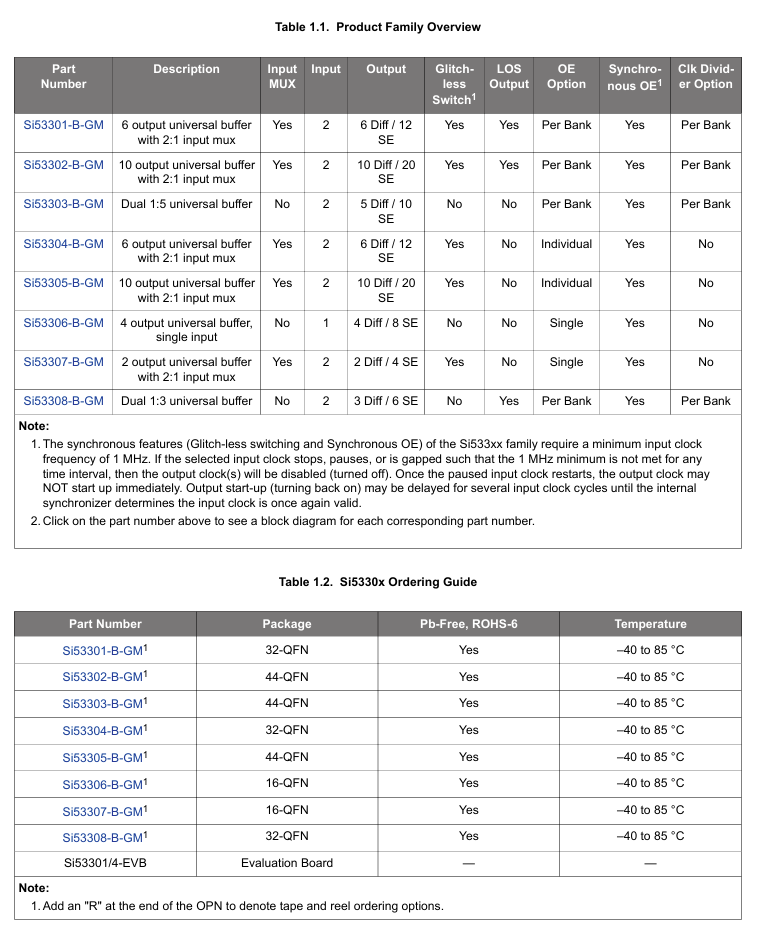 Table 1.1. Product Family Overview

| Part Number | Description | Input MUX | Input | Output | Glitch-less Switch$^{1}$ | LOS Output | OE Option | Synchronous OE$^{1}$ | Clk Divider Option |
|---|---|---|---|---|---|---|---|---|---|
| Si53301-B-GM | 6 output universal buffer with 2:1 input mux | Yes | 2 | 6 Diff / 12 SE | Yes | Yes | Per Bank | Yes | Per Bank |
| Si53302-B-GM | 10 output universal buffer with 2:1 input mux | Yes | 2 | 10 Diff / 20 SE | Yes | Yes | Per Bank | Yes | Per Bank |
| Si53303-B-GM | Dual 1:5 universal buffer | No | 2 | 5 Diff / 10 SE | No | No | Per Bank | Yes | Per Bank |
| Si53304-B-GM | 6 output universal buffer with 2:1 input mux | Yes | 2 | 6 Diff / 12 SE | Yes | No | Individual | Yes | No |
| Si53305-B-GM | 10 output universal buffer with 2:1 input mux | Yes | 2 | 10 Diff / 20 SE | Yes | No | Individual | Yes | No |
| Si53306-B-GM | 4 output universal buffer, single input | No | 1 | 4 Diff / 8 SE | No | No | Single | Yes | No |
| Si53307-B-GM | 2 output universal buffer with 2:1 input mux | Yes | 2 | 2 Diff / 4 SE | Yes | No | Single | Yes | No |
| Si53308-B-GM | Dual 1:3 universal buffer | No | 2 | 3 Diff / 6 SE | No | Yes | Per Bank | Yes | Per Bank |

Note:
1. The synchronous features (Glitch-less switching and Synchronous OE) of the Si533xx family require a minimum input clock frequency of 1 MHz. If the selected input clock stops, pauses, or is gapped such that the 1 MHz minimum is not met for any time interval, then the output clock(s) will be disabled (turned off). Once the paused input clock restarts, the output clock may NOT start up immediately. Output start-up (turning back on) may be delayed for several input clock cycles until the internal synchronizer determines the input clock is once again valid.
2. Click on the part number above to see a block diagram for each corresponding part number.

Table 1.2. Si5330x Ordering Guide

| Part Number | Package | Pb-Free, ROHS-6 | Temperature |
|---|---|---|---|
| Si53301-B-GM$^{1}$ | 32-QFN | Yes | –40 to 85 °C |
| Si53302-B-GM$^{1}$ | 44-QFN | Yes | –40 to 85 °C |
| Si53303-B-GM$^{1}$ | 44-QFN | Yes | –40 to 85 °C |
| Si53304-B-GM$^{1}$ | 32-QFN | Yes | –40 to 85 °C |
| Si53305-B-GM$^{1}$ | 44-QFN | Yes | –40 to 85 °C |
| Si53306-B-GM$^{1}$ | 16-QFN | Yes | –40 to 85 °C |
| Si53307-B-GM$^{1}$ | 16-QFN | Yes | –40 to 85 °C |
| Si53308-B-GM$^{1}$ | 32-QFN | Yes | –40 to 85 °C |
| Si53301/4-EVB | Evaluation Board | — | — |

Note:
1. Add an "R" at the end of the OPN to denote tape and reel ordering options.